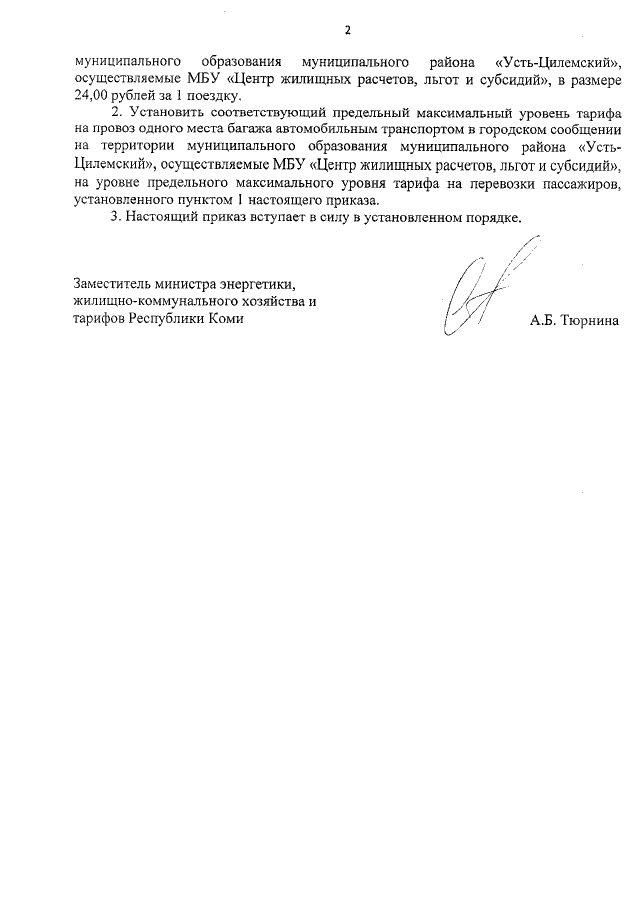 2

муниципального образования муниципального района «Усть-Цилемский», осуществляемые МБУ «Центр жилищных расчетов, льгот и субсидий», в размере 24,00 рублей за 1 поездку.

2. Установить соответствующий предельный максимальный уровень тарифа на провоз одного места багажа автомобильным транспортом в городском сообщении на территории муниципального образования муниципального района «Усть-Цилемский», осуществляемые МБУ «Центр жилищных расчетов, льгот и субсидий», на уровне предельного максимального уровня тарифа на перевозки пассажиров, установленного пунктом 1 настоящего приказа.

3. Настоящий приказ вступает в силу в установленном порядке.

Заместитель министра энергетики, жилищно-коммунального хозяйства и тарифов Республики Коми

А.Б. Тюрнина